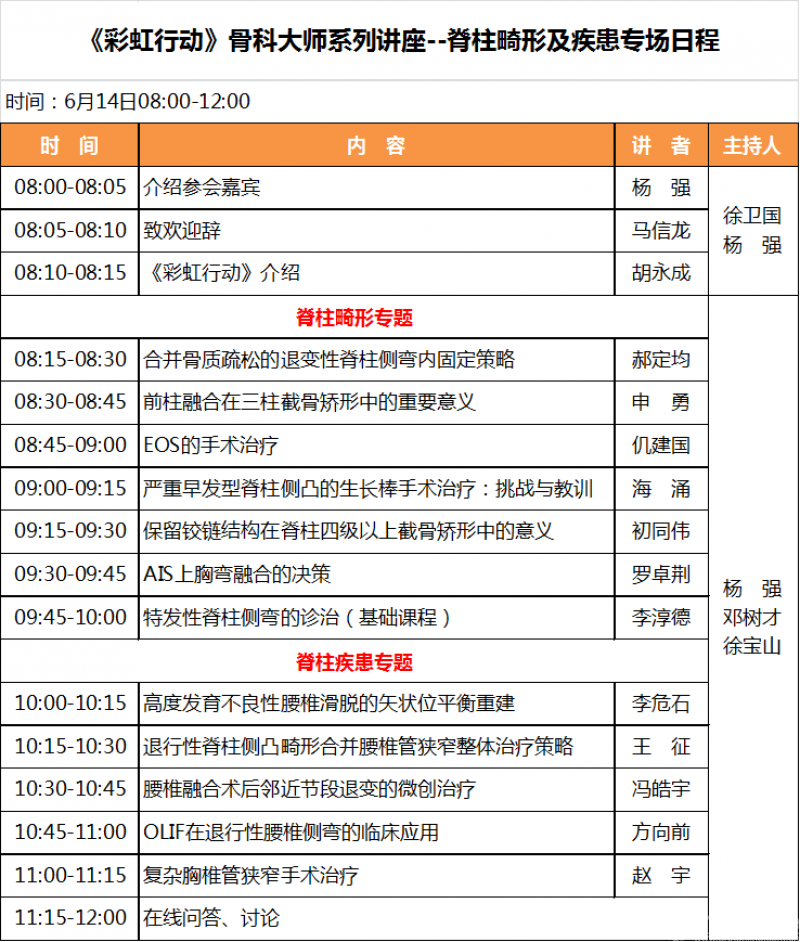 《彩虹行动》骨科大师系列讲座--脊柱畸形及疾患专场日程

时间：6月14日08:00-12:00

| 时 间 | 内 容 | 讲 者 | 主持人 |
|---|---|---|---|
| 08:00-08:05 | 介绍参会嘉宾 | 杨 强 | 徐卫国 杨 强 |
| 08:05-08:10 | 致欢迎辞 | 马信龙 | |
| 08:10-08:15 | 《彩虹行动》介绍 | 胡永成 | |
| 脊柱畸形专题 | | | 杨 强 邓树才 徐宝山 |
| 08:15-08:30 | 合并骨质疏松的退变性脊柱侧弯内固定策略 | 郝定均 | |
| 08:30-08:45 | 前柱融合在三柱截骨矫形中的重要意义 | 申 勇 | |
| 08:45-09:00 | EOS的手术治疗 | 仉建国 | |
| 09:00-09:15 | 严重早发型脊柱侧凸的生长棒手术治疗：挑战与教训 | 海 涌 | |
| 09:15-09:30 | 保留铰链结构在脊柱四级以上截骨矫形中的意义 | 初同伟 | |
| 09:30-09:45 | AIS上胸弯融合的决策 | 罗卓荆 | |
| 09:45-10:00 | 特发性脊柱侧弯的诊治（基础课程） | 李淳德 | |
| 脊柱疾患专题 | | | |
| 10:00-10:15 | 高度发育不良性腰椎滑脱的矢状位平衡重建 | 李危石 | |
| 10:15-10:30 | 退行性脊柱侧凸畸形合并腰椎管狭窄整体治疗策略 | 王 征 | |
| 10:30-10:45 | 腰椎融合术后邻近节段退变的微创治疗 | 冯皓宇 | |
| 10:45-11:00 | OLIF在退行性腰椎侧弯的临床应用 | 方向前 | |
| 11:00-11:15 | 复杂胸椎管狭窄手术治疗 | 赵 宇 | |
| 11:15-12:00 | 在线问答、讨论 | | |